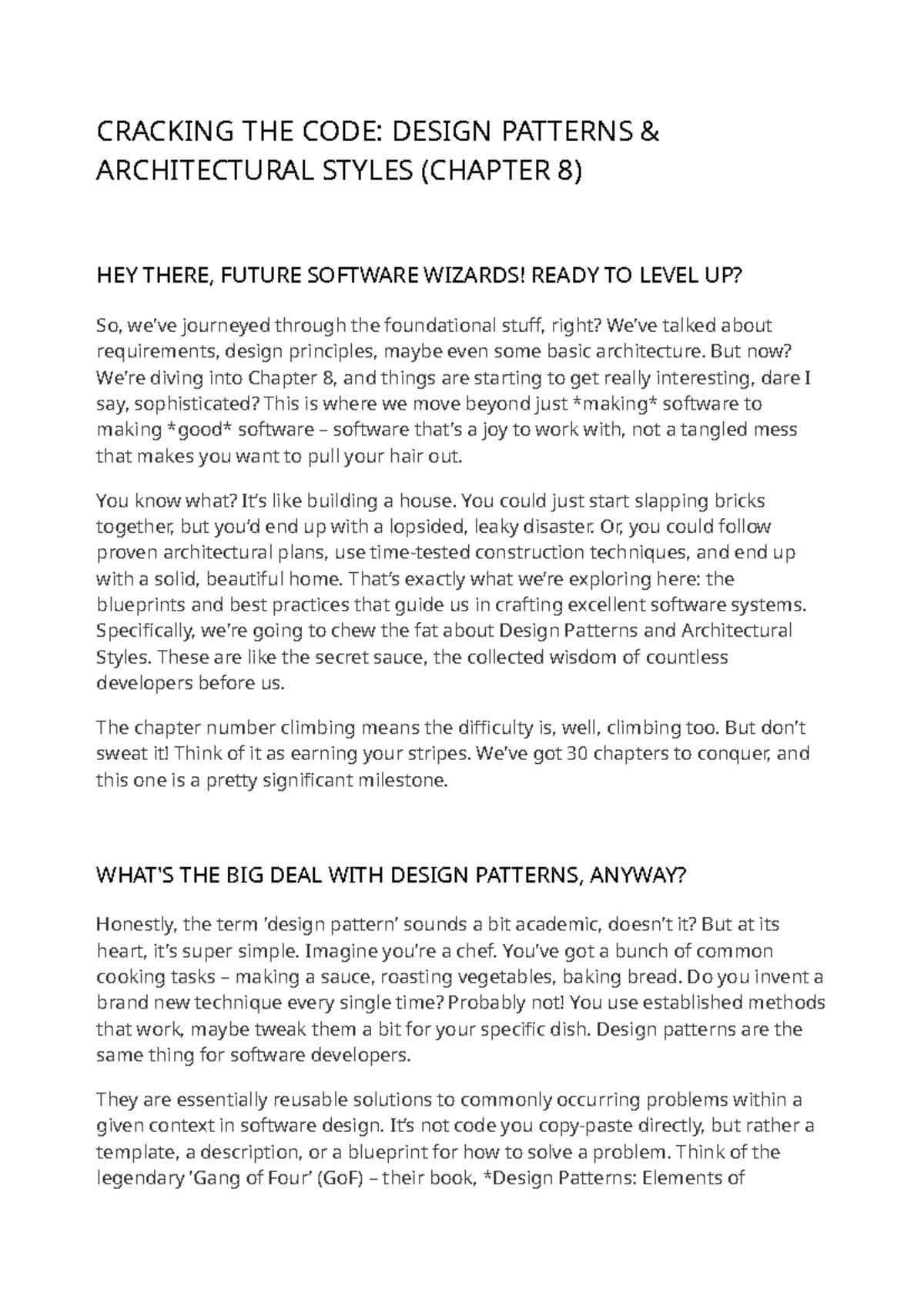 CRACKING THE CODE: DESIGN PATTERNS & ARCHITECTURAL STYLES (CHAPTER 8)

HEY THERE, FUTURE SOFTWARE WIZARDS! READY TO LEVEL UP?

So, we've journeyed through the foundational stuff, right? We've talked about requirements, design principles, maybe even some basic architecture. But now? We're diving into Chapter 8, and things are starting to get really interesting, dare I say, sophisticated? This is where we move beyond just *making* software to making *good* software – software that's a joy to work with, not a tangled mess that makes you want to pull your hair out.

You know what? It's like building a house. You could just start slapping bricks together, but you'd end up with a lopsided, leaky disaster. Or, you could follow proven architectural plans, use time-tested construction techniques, and end up with a solid, beautiful home. That's exactly what we're exploring here: the blueprints and best practices that guide us in crafting excellent software systems. Specifically, we're going to chew the fat about Design Patterns and Architectural Styles. These are like the secret sauce, the collected wisdom of countless developers before us.

The chapter number climbing means the difficulty is, well, climbing too. But don't sweat it! Think of it as earning your stripes. We've got 30 chapters to conquer, and this one is a pretty significant milestone.

WHAT'S THE BIG DEAL WITH DESIGN PATTERNS, ANYWAY?

Honestly, the term 'design pattern' sounds a bit academic, doesn't it? But at its heart, it's super simple. Imagine you're a chef. You've got a bunch of common cooking tasks – making a sauce, roasting vegetables, baking bread. Do you invent a brand new technique every single time? Probably not! You use established methods that work, maybe tweak them a bit for your specific dish. Design patterns are the same thing for software developers.

They are essentially reusable solutions to commonly occurring problems within a given context in software design. It's not code you copy-paste directly, but rather a template, a description, or a blueprint for how to solve a problem. Think of the legendary 'Gang of Four' (GoF) – their book, *Design Patterns: Elements of